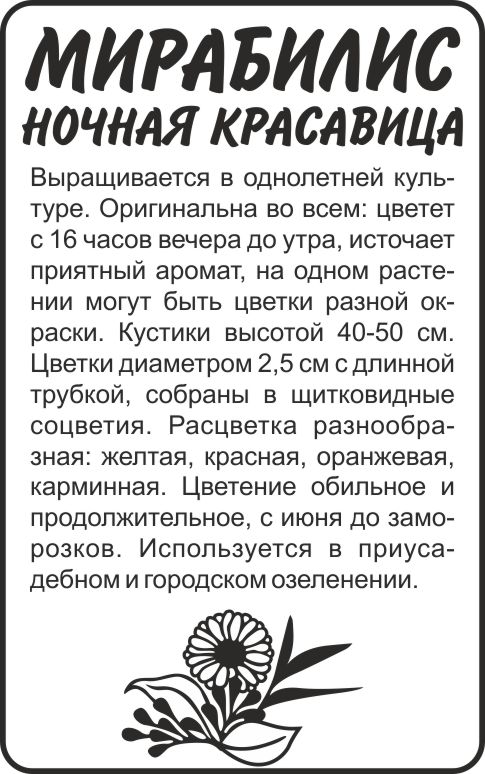 МИРАБИЛИС
НОЧНАЯ КРАСАВИЦА

Выращивается в однолетней культуре. Оригинальна во всем: цветет с 16 часов вечера до утра, источает приятный аромат, на одном растении могут быть цветки разной окраски. Кустики высотой 40-50 см. Цветки диаметром 2,5 см с длинной трубкой, собраны в щитковидные соцветия. Расцветка разнообразная: желтая, красная, оранжевая, карминная. Цветение обильное и продолжительное, с июня до заморозков. Используется в приусадебном и городском озеленении.